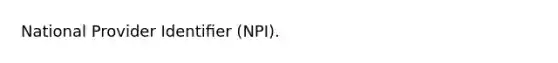 National Provider Identifier (NPI).